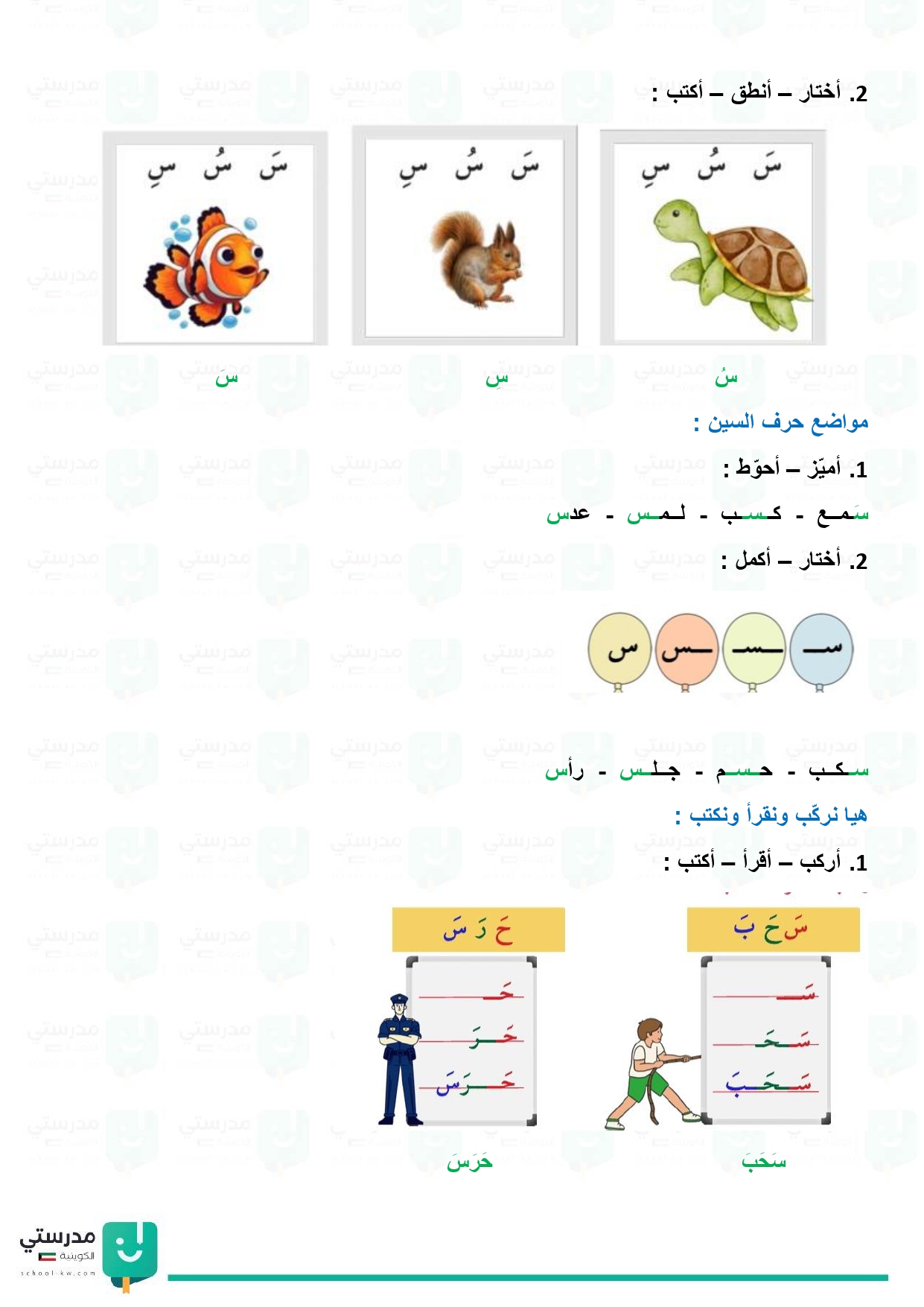 2. أختار – أنطق – أكتب :

سَ سُ سِ

سَ سُ سِ

سَ سُ سِ

سُ

سِ

سَ

مواضع حرف السين :

1. أميّز – أحوّط :

سَمع - كسب - لمس - عدس

2. أختار – أكمل :

سـ ـسـ ـس س

سكب - حسم - جلس - رأس

هيا نركّب ونقرأ ونكتب :

1. أركب – أقرأ – أكتب :

سَ حَ بَ

سَـ
سَـحَـ
سَـحَـبَ

سَحَبَ

حَ رَ سَ

حَـ
حَـرَ
حَـرَسَ

حَرَسَ

مدرستي
الكويتية
school-kw.com